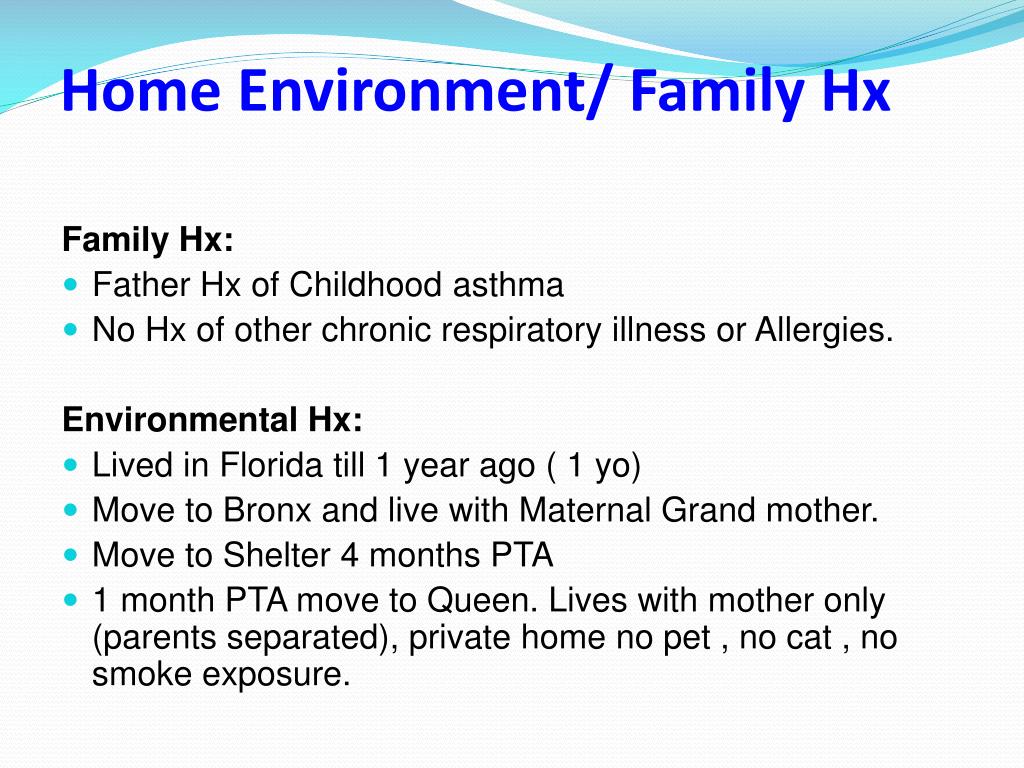 Home Environment/ Family Hx

Family Hx:
- Father Hx of Childhood asthma
- No Hx of other chronic respiratory illness or Allergies.

Environmental Hx:
- Lived in Florida till 1 year ago ( 1 yo)
- Move to Bronx and live with Maternal Grand mother.
- Move to Shelter 4 months PTA
- 1 month PTA move to Queen. Lives with mother only (parents separated), private home no pet , no cat , no smoke exposure.